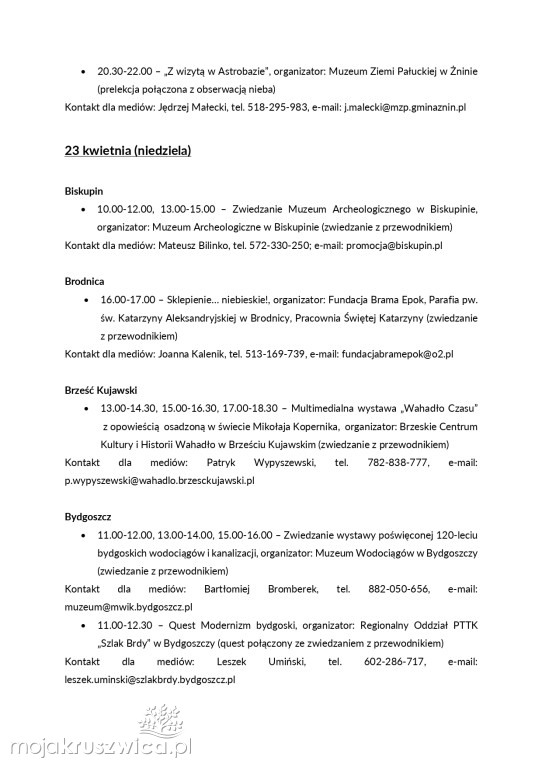 • 20.30-22.00 – „Z wizytą w Astrobazie", organizator: Muzeum Ziemi Pałuckiej w Żninie (prelekcja połączona z obserwacją nieba)
Kontakt dla mediów: Jędrzej Małecki, tel. 518-295-983, e-mail: j.malecki@mzp.gminaznin.pl

23 kwietnia (niedziela)

Biskupin
• 10.00-12.00, 13.00-15.00 – Zwiedzanie Muzeum Archeologicznego w Biskupinie, organizator: Muzeum Archeologiczne w Biskupinie (zwiedzanie z przewodnikiem)
Kontakt dla mediów: Mateusz Bilinko, tel. 572-330-250; e-mail: promocja@biskupin.pl

Brodnica
• 16.00-17.00 – Sklepienie… niebieskie!, organizator: Fundacja Brama Epok, Parafia pw. św. Katarzyny Aleksandryjskiej w Brodnicy, Pracownia Świętej Katarzyny (zwiedzanie z przewodnikiem)
Kontakt dla mediów: Joanna Kalenik, tel. 513-169-739, e-mail: fundacjabramepok@o2.pl

Brześć Kujawski
• 13.00-14.30, 15.00-16.30, 17.00-18.30 – Multimedialna wystawa „Wahadło Czasu" z opowieścią osadzoną w świecie Mikołaja Kopernika, organizator: Brzeskie Centrum Kultury i Historii Wahadło w Brześciu Kujawskim (zwiedzanie z przewodnikiem)
Kontakt dla mediów: Patryk Wypyszewski, tel. 782-838-777, e-mail: p.wypyszewski@wahadlo.brzesckujawski.pl

Bydgoszcz
• 11.00-12.00, 13.00-14.00, 15.00-16.00 – Zwiedzanie wystawy poświęconej 120-leciu bydgoskich wodociągów i kanalizacji, organizator: Muzeum Wodociągów w Bydgoszczy (zwiedzanie z przewodnikiem)
Kontakt dla mediów: Bartłomiej Bromberek, tel. 882-050-656, e-mail: muzeum@mwik.bydgoszcz.pl
• 11.00-12.30 – Quest Modernizm bydgoski, organizator: Regionalny Oddział PTTK „Szlak Brdy" w Bydgoszczy (quest połączony ze zwiedzaniem z przewodnikiem)
Kontakt dla mediów: Leszek Umiński, tel. 602-286-717, e-mail: leszek.uminski@szlakbrdy.bydgoszcz.pl

mojakruszwica.pl